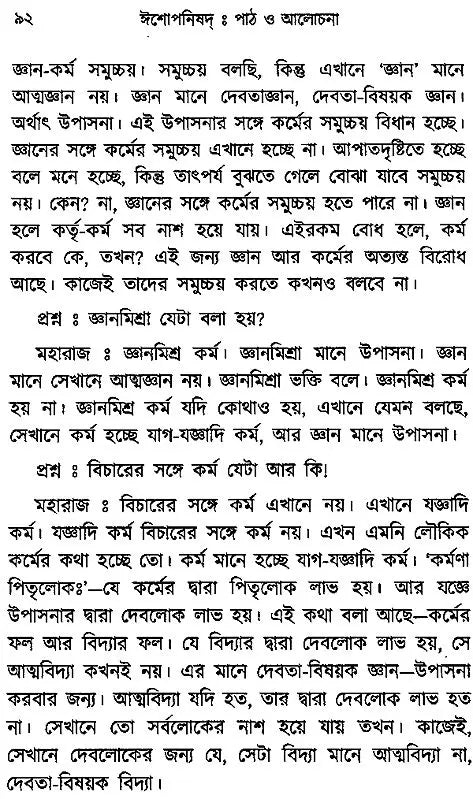 ৯২ ঈশোপনিষদ্ ঃ পাঠ ও আলোচনা

জ্ঞান-কর্ম সমুচ্চয়। সমুচ্চয় বলছি, কিন্তু এখানে 'জ্ঞান' মানে আত্মজ্ঞান নয়। জ্ঞান মানে দেবতাজ্ঞান, দেবতা-বিষয়ক জ্ঞান। অর্থাৎ উপাসনা। এই উপাসনার সঙ্গে কর্মের সমুচ্চয় বিধান হচ্ছে। জ্ঞানের সঙ্গে কর্মের সমুচ্চয় এখানে হচ্ছে না। আপাতদৃষ্টিতে হচ্ছে বলে মনে হচ্ছে, কিন্তু তাৎপর্য বুঝতে গেলে বোঝা যাবে সমুচ্চয় নয়। কেন? না, জ্ঞানের সঙ্গে কর্মের সমুচ্চয় হতে পারে না। জ্ঞান হলে কর্তৃ-কর্ম সব নাশ হয়ে যায়। এইরকম বোধ হলে, কর্ম করবে কে, তখন? এই জন্য জ্ঞান আর কর্মের অত্যন্ত বিরোধ আছে। কাজেই তাদের সমুচ্চয় করতে কখনও বলবে না।

প্রশ্ন ঃ জ্ঞানমিশ্রা যেটা বলা হয়?

মহারাজ ঃ জ্ঞানমিশ্র কর্ম। জ্ঞানমিশ্রা মানে উপাসনা। জ্ঞান মানে সেখানে আত্মজ্ঞান নয়। জ্ঞানমিশ্রা ভক্তি বলে। জ্ঞানমিশ্র কর্ম হয় না। জ্ঞানমিশ্র কর্ম যদি কোথাও হয়, এখানে যেমন বলছে, সেখানে কর্ম হচ্ছে যাগ-যজ্ঞাদি কর্ম, আর জ্ঞান মানে উপাসনা।

প্রশ্ন ঃ বিচারের সঙ্গে কর্ম যেটা আর কি!

মহারাজ ঃ বিচারের সঙ্গে কর্ম এখানে নয়। এখানে যজ্ঞাদি কর্ম। যজ্ঞাদি কর্ম বিচারের সঙ্গে কর্ম নয়। এখন এমনি লৌকিক কর্মের কথা হচ্ছে তো। কর্ম মানে হচ্ছে যাগ-যজ্ঞাদি কর্ম। 'কর্মণা পিতৃলোকঃ'—যে কর্মের দ্বারা পিতৃলোক লাভ হয়। আর যজ্ঞে উপাসনার দ্বারা দেবলোক লাভ হয়। এই কথা বলা আছে—কর্মের ফল আর বিদ্যার ফল। যে বিদ্যার দ্বারা দেবলোক লাভ হয়, সে আত্মবিদ্যা কখনই নয়। এর মানে দেবতা-বিষয়ক জ্ঞান—উপাসনা করবার জন্য। আত্মবিদ্যা যদি হত, তার দ্বারা দেবলোক লাভ হত না। সেখানে তো সর্বলোকের নাশ হয়ে যায় তখন। কাজেই, সেখানে দেবলোকের জন্য যে, সেটা বিদ্যা মানে আত্মবিদ্যা না, দেবতা-বিষয়ক বিদ্যা।